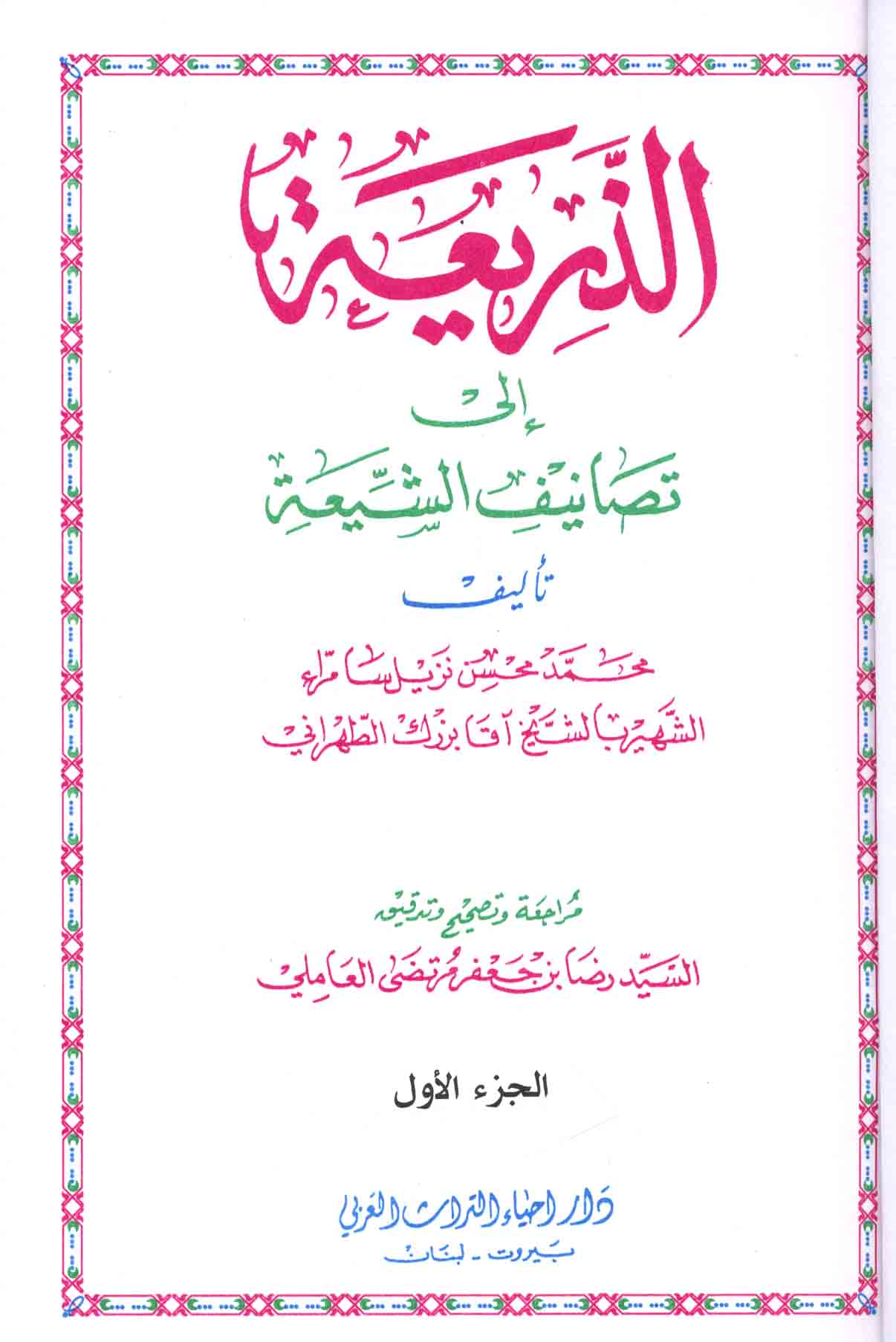 الذريعة

إلى

تصانيف الشيعة

تأليف

محمد محسن نزيل سامراء
الشهير بالشيخ آقا بزرك الطهراني

مراجعة وتصحيح وتدقيق
السيد رضا بن جعفر مرتضى العاملي

الجزء الأول

دار احياء التراث العربي
بيروت - لبنان